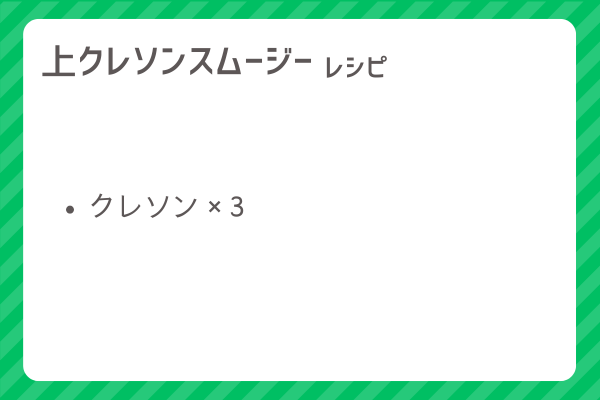 上クレソンスムージー レシピ

• クレソン × 3